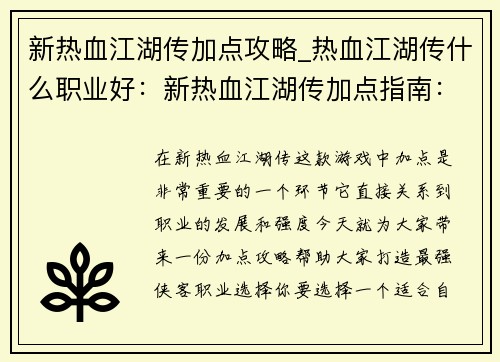 新热血江湖传加点攻略_热血江湖传什么职业好：新热血江湖传加点指南：

在新热血江湖传这款游戏中加点是非常重要的一个环节它直接关系到职业的发展和强度今天就为大家带来一份加点攻略帮助大家打造最强侠客职业选择你要选择一个适合自